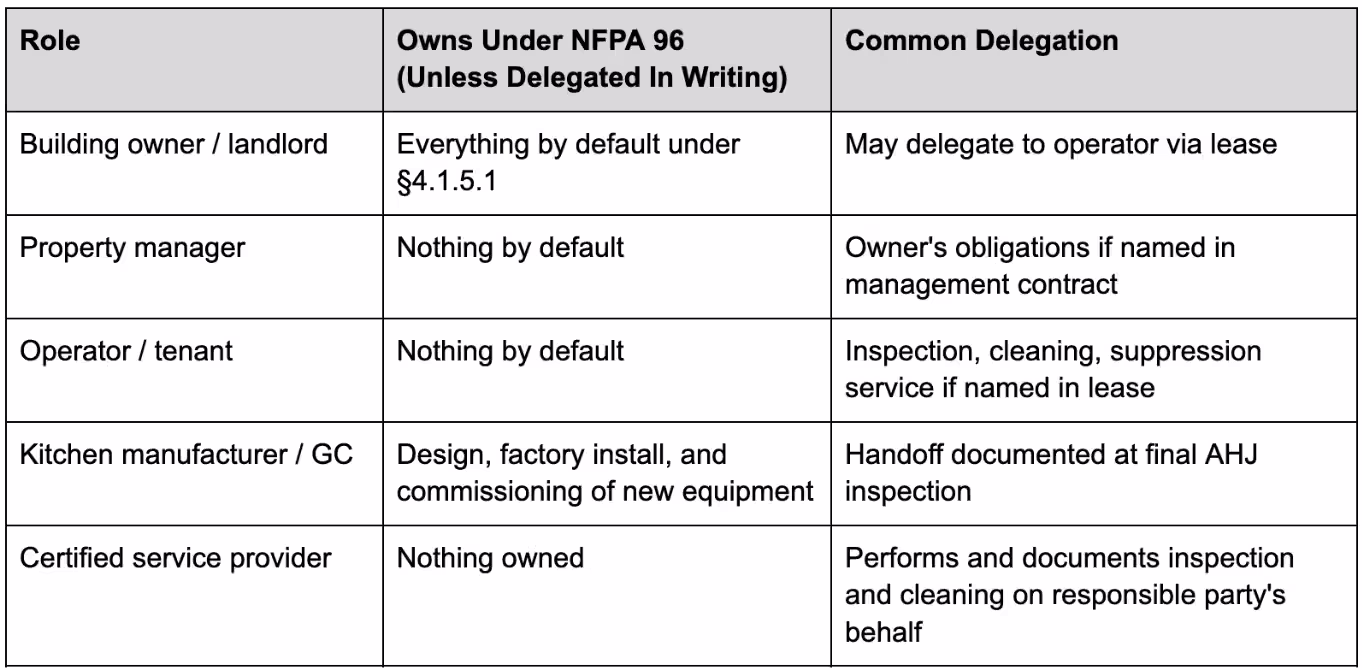 | Role | Owns Under NFPA 96 (Unless Delegated In Writing) | Common Delegation |
|---|---|---|
| Building owner / landlord | Everything by default under §4.1.5.1 | May delegate to operator via lease |
| Property manager | Nothing by default | Owner's obligations if named in management contract |
| Operator / tenant | Nothing by default | Inspection, cleaning, suppression service if named in lease |
| Kitchen manufacturer / GC | Design, factory install, and commissioning of new equipment | Handoff documented at final AHJ inspection |
| Certified service provider | Nothing owned | Performs and documents inspection and cleaning on responsible party's behalf |